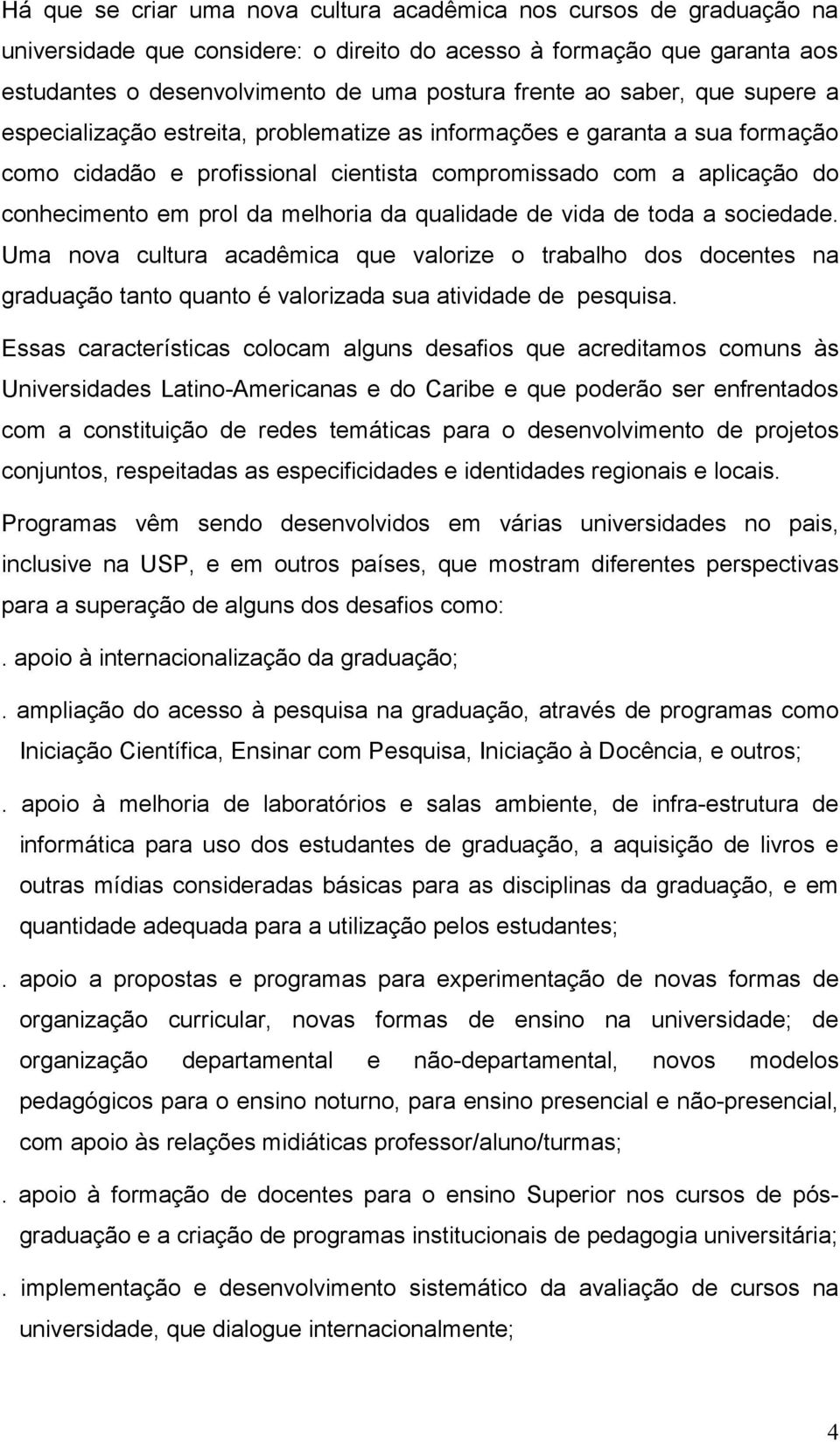 Há que se criar uma nova cultura acadêmica nos cursos de graduação na universidade que considere: o direito do acesso à formação que garanta aos estudantes o desenvolvimento de uma postura frente ao saber, que supere a especialização estreita, problematize as informações e garanta a sua formação como cidadão e profissional cientista compromissado com a aplicação do conhecimento em prol da melhoria da qualidade de vida de toda a sociedade. Uma nova cultura acadêmica que valorize o trabalho dos docentes na graduação tanto quanto é valorizada sua atividade de pesquisa.

Essas características colocam alguns desafios que acreditamos comuns às Universidades Latino-Americanas e do Caribe e que poderão ser enfrentados com a constituição de redes temáticas para o desenvolvimento de projetos conjuntos, respeitadas as especificidades e identidades regionais e locais.

Programas vêm sendo desenvolvidos em várias universidades no pais, inclusive na USP, e em outros países, que mostram diferentes perspectivas para a superação de alguns dos desafios como:

. apoio à internacionalização da graduação;

. ampliação do acesso à pesquisa na graduação, através de programas como Iniciação Científica, Ensinar com Pesquisa, Iniciação à Docência, e outros;

. apoio à melhoria de laboratórios e salas ambiente, de infra-estrutura de informática para uso dos estudantes de graduação, a aquisição de livros e outras mídias consideradas básicas para as disciplinas da graduação, e em quantidade adequada para a utilização pelos estudantes;

. apoio a propostas e programas para experimentação de novas formas de organização curricular, novas formas de ensino na universidade; de organização departamental e não-departamental, novos modelos pedagógicos para o ensino noturno, para ensino presencial e não-presencial, com apoio às relações midiáticas professor/aluno/turmas;

. apoio à formação de docentes para o ensino Superior nos cursos de pós-graduação e a criação de programas institucionais de pedagogia universitária;

. implementação e desenvolvimento sistemático da avaliação de cursos na universidade, que dialogue internacionalmente;

4